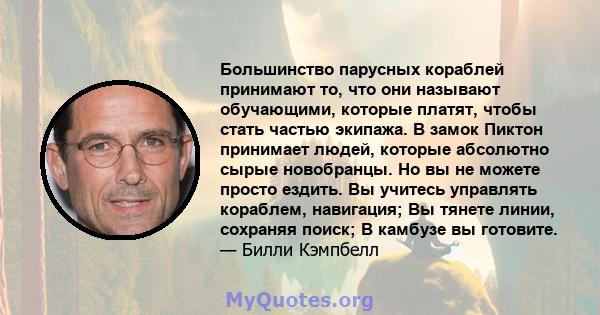 Большинство парусных кораблей принимают то, что они называют обучающими, которые платят, чтобы стать частью экипажа. В замок Пиктон принимает людей, которые абсолютно сырые новобранцы. Но вы не можете просто ездить. Вы учитесь управлять кораблем, навигация; Вы тянете линии, сохраняя поиск; В камбузе вы готовите.
— Билли Кэмпбелл

MyQuotes.org